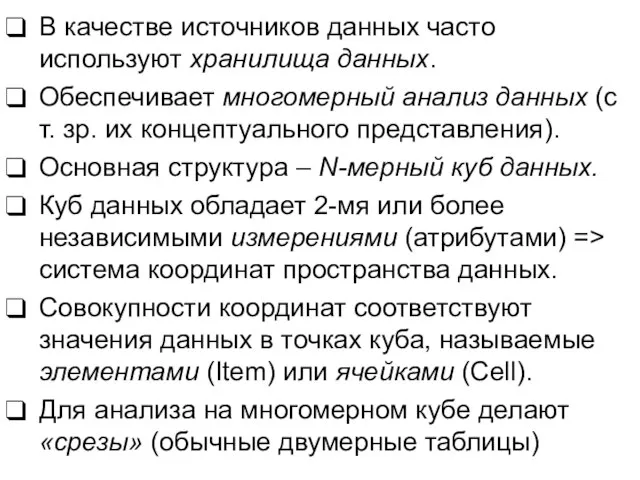 ❑ В качестве источников данных часто используют хранилища данных.

❑ Обеспечивает многомерный анализ данных (с т. зр. их концептуального представления).

❑ Основная структура – N-мерный куб данных.

❑ Куб данных обладает 2-мя или более независимыми измерениями (атрибутами) => система координат пространства данных.

❑ Совокупности координат соответствуют значения данных в точках куба, называемые элементами (Item) или ячейками (Cell).

❑ Для анализа на многомерном кубе делают «срезы» (обычные двумерные таблицы)